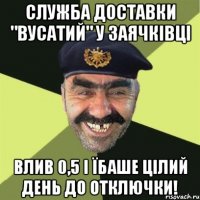 СЛУЖБА ДОСТАВКИ "ВУСАТИЙ" У ЗАЯЧКІВЦІ

ВЛИВ 0,5 І ЇБАШЕ ЦІЛИЙ ДЕНЬ ДО ОТКЛЮЧКИ!

risovach.ru